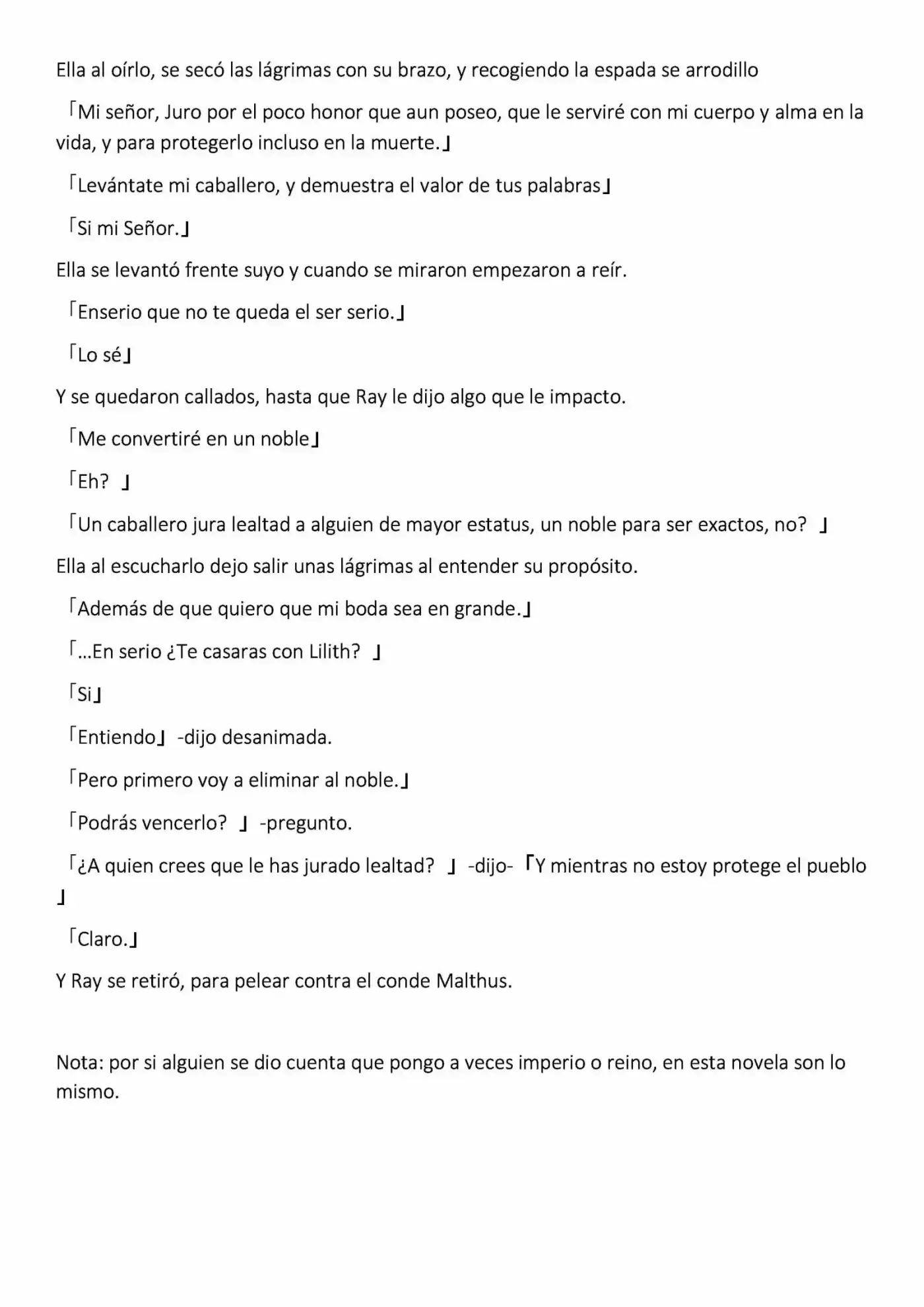 Ella al oírlo, se secó las lágrimas con su brazo, y recogiendo la espada se arrodillo

「Mi señor, Juro por el poco honor que aun poseo, que le serviré con mi cuerpo y alma en la vida, y para protegerlo incluso en la muerte.」

「Levántate mi caballero, y demuestra el valor de tus palabras」

「Si mi Señor.」

Ella se levantó frente suyo y cuando se miraron empezaron a reír.

「Enserio que no te queda el ser serio.」

「Lo sé」

Y se quedaron callados, hasta que Ray le dijo algo que le impacto.

「Me convertiré en un noble」

「Eh? 」

「Un caballero jura lealtad a alguien de mayor estatus, un noble para ser exactos, no? 」

Ella al escucharlo dejo salir unas lágrimas al entender su propósito.

「Además de que quiero que mi boda sea en grande.」

「...En serio ¿Te casaras con Lilith? 」

「Si」

「Entiendo」 -dijo desanimada.

「Pero primero voy a eliminar al noble.」

「Podrás vencerlo? 」 -pregunto.

「¿A quien crees que le has jurado lealtad? 」 -dijo- 「Y mientras no estoy protege el pueblo 」

「Claro.」

Y Ray se retiró, para pelear contra el conde Malthus.

Nota: por si alguien se dio cuenta que pongo a veces imperio o reino, en esta novela son lo mismo.